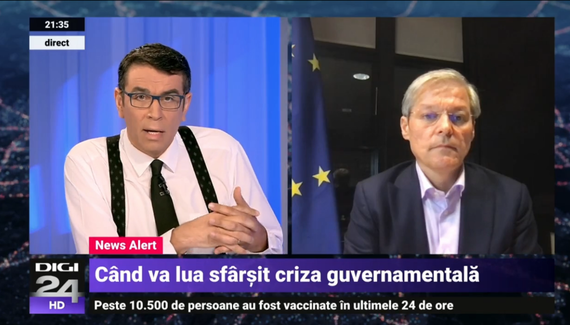 21:35
direct

News Alert

DIGI 24 HD

Când va lua sfârșit criza guvernamentală

Peste 10.500 de persoane au fost vaccinate în ultimele 24 de ore